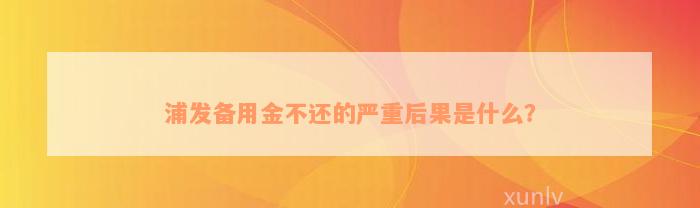 浦发备用金不还的严重后果是什么?

xunlv